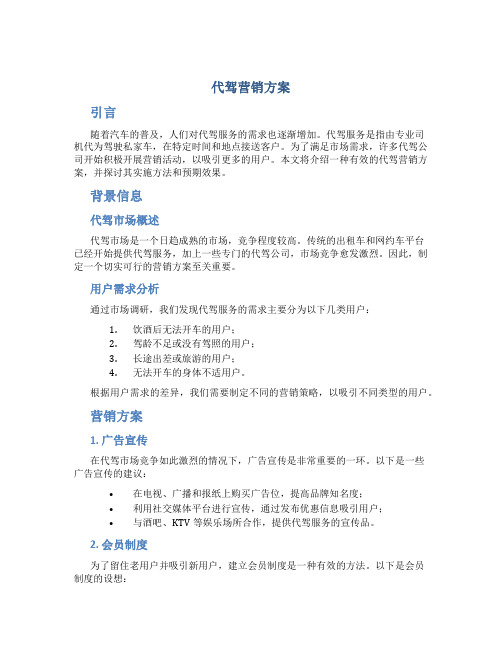 代驾营销方案

引言

随着汽车的普及，人们对代驾服务的需求也逐渐增加。代驾服务是指由专业司机代为驾驶私家车，在特定时间和地点接送客户。为了满足市场需求，许多代驾公司开始积极开展营销活动，以吸引更多的用户。本文将介绍一种有效的代驾营销方案，并探讨其实施方法和预期效果。

背景信息

代驾市场概述

代驾市场是一个日趋成熟的市场，竞争程度较高。传统的出租车和网约车平台已经开始提供代驾服务，加上一些专门的代驾公司，市场竞争愈发激烈。因此，制定一个切实可行的营销方案至关重要。

用户需求分析

通过市场调研，我们发现代驾服务的需求主要分为以下几类用户：

1. 饮酒后无法开车的用户；
2. 驾龄不足或没有驾照的用户；
3. 长途出差或旅游的用户；
4. 无法开车的身体不适用户。

根据用户需求的差异，我们需要制定不同的营销策略，以吸引不同类型的用户。

营销方案

1. 广告宣传

在代驾市场竞争如此激烈的情况下，广告宣传是非常重要的一环。以下是一些广告宣传的建议：

• 在电视、广播和报纸上购买广告位，提高品牌知名度；
• 利用社交媒体平台进行宣传，通过发布优惠信息吸引用户；
• 与酒吧、KTV 等娱乐场所合作，提供代驾服务的宣传品。

2. 会员制度

为了留住老用户并吸引新用户，建立会员制度是一种有效的方法。以下是会员制度的设想：